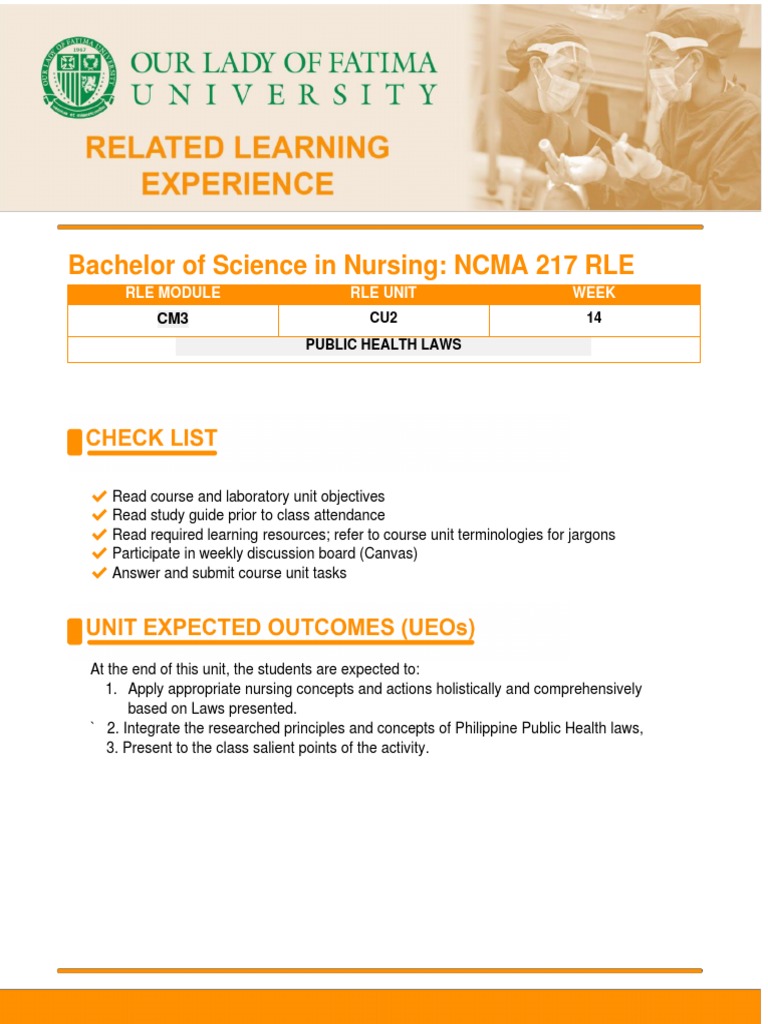 OUR LADY OF FATIMA UNIVERSITY

RELATED LEARNING EXPERIENCE

Bachelor of Science in Nursing: NCMA 217 RLE

| RLE MODULE | RLE UNIT | WEEK |
|---|---|---|
| CM3 | CU2 | 14 |
| PUBLIC HEALTH LAWS | | |

CHECK LIST

Read course and laboratory unit objectives
Read study guide prior to class attendance
Read required learning resources; refer to course unit terminologies for jargons
Participate in weekly discussion board (Canvas)
Answer and submit course unit tasks

UNIT EXPECTED OUTCOMES (UEOs)

At the end of this unit, the students are expected to:
1. Apply appropriate nursing concepts and actions holistically and comprehensively based on Laws presented.
` 2. Integrate the researched principles and concepts of Philippine Public Health laws,
3. Present to the class salient points of the activity.